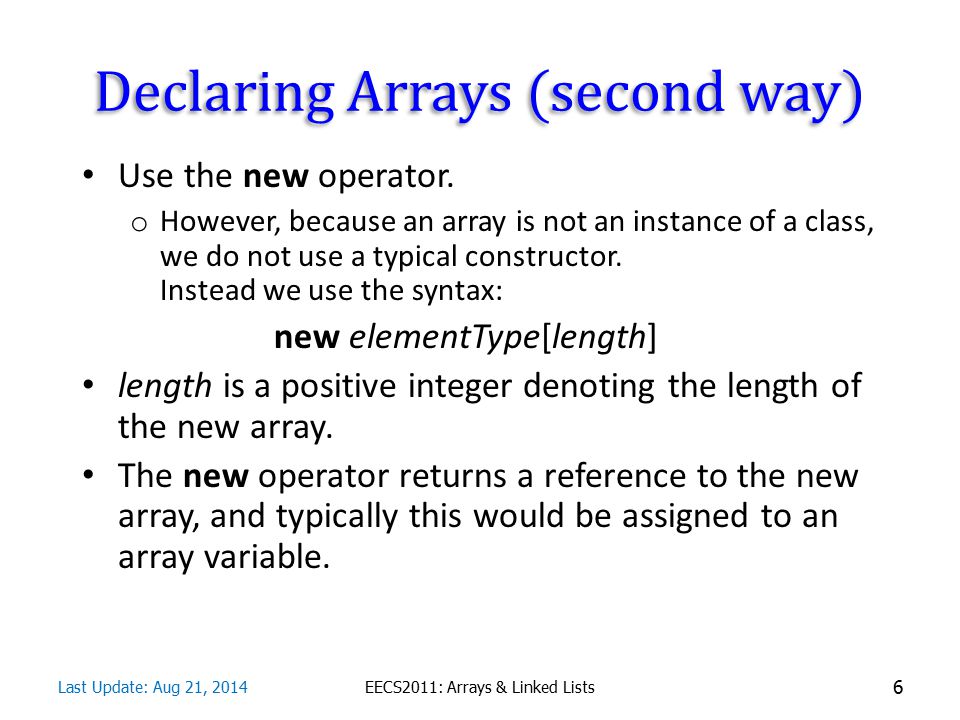 Declaring Arrays (second way)

• Use the new operator.

o However, because an array is not an instance of a class, we do not use a typical constructor.
Instead we use the syntax:

new elementType[length]

• length is a positive integer denoting the length of the new array.

• The new operator returns a reference to the new array, and typically this would be assigned to an array variable.

Last Update: Aug 21, 2014 EECS2011: Arrays & Linked Lists 6